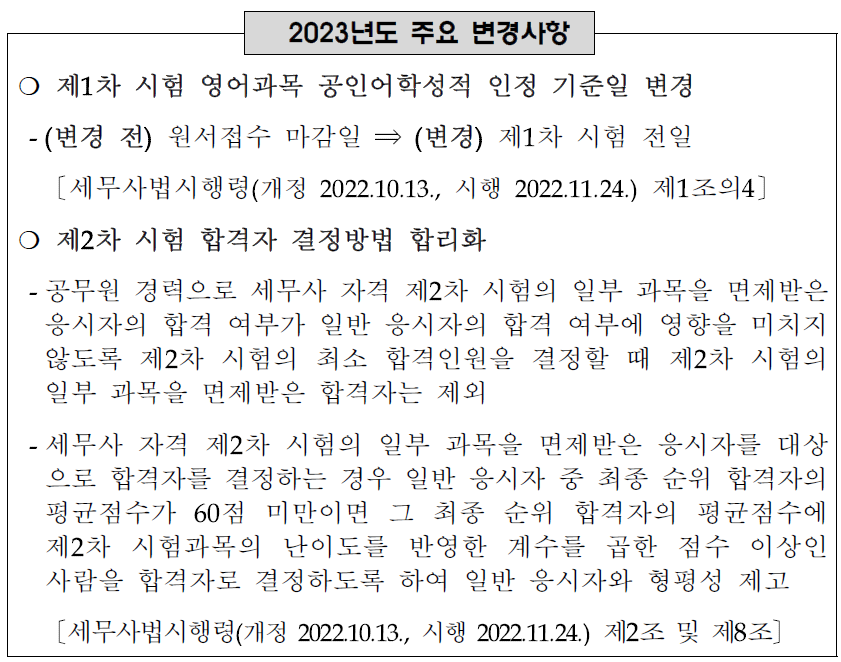 2023년도 주요 변경사항

❍ 제1차 시험 영어과목 공인어학성적 인정 기준일 변경

- (변경 전) 원서접수 마감일 ⇒ (변경) 제1차 시험 전일

〔세무사법시행령(개정 2022.10.13., 시행 2022.11.24.) 제1조의4〕

❍ 제2차 시험 합격자 결정방법 합리화

- 공무원 경력으로 세무사 자격 제2차 시험의 일부 과목을 면제받은 응시자의 합격 여부가 일반 응시자의 합격 여부에 영향을 미치지 않도록 제2차 시험의 최소 합격인원을 결정할 때 제2차 시험의 일부 과목을 면제받은 합격자는 제외

- 세무사 자격 제2차 시험의 일부 과목을 면제받은 응시자를 대상으로 합격자를 결정하는 경우 일반 응시자 중 최종 순위 합격자의 평균점수가 60점 미만이면 그 최종 순위 합격자의 평균점수에 제2차 시험과목의 난이도를 반영한 계수를 곱한 점수 이상인 사람을 합격자로 결정하도록 하여 일반 응시자와 형평성 제고

〔세무사법시행령(개정 2022.10.13., 시행 2022.11.24.) 제2조 및 제8조〕